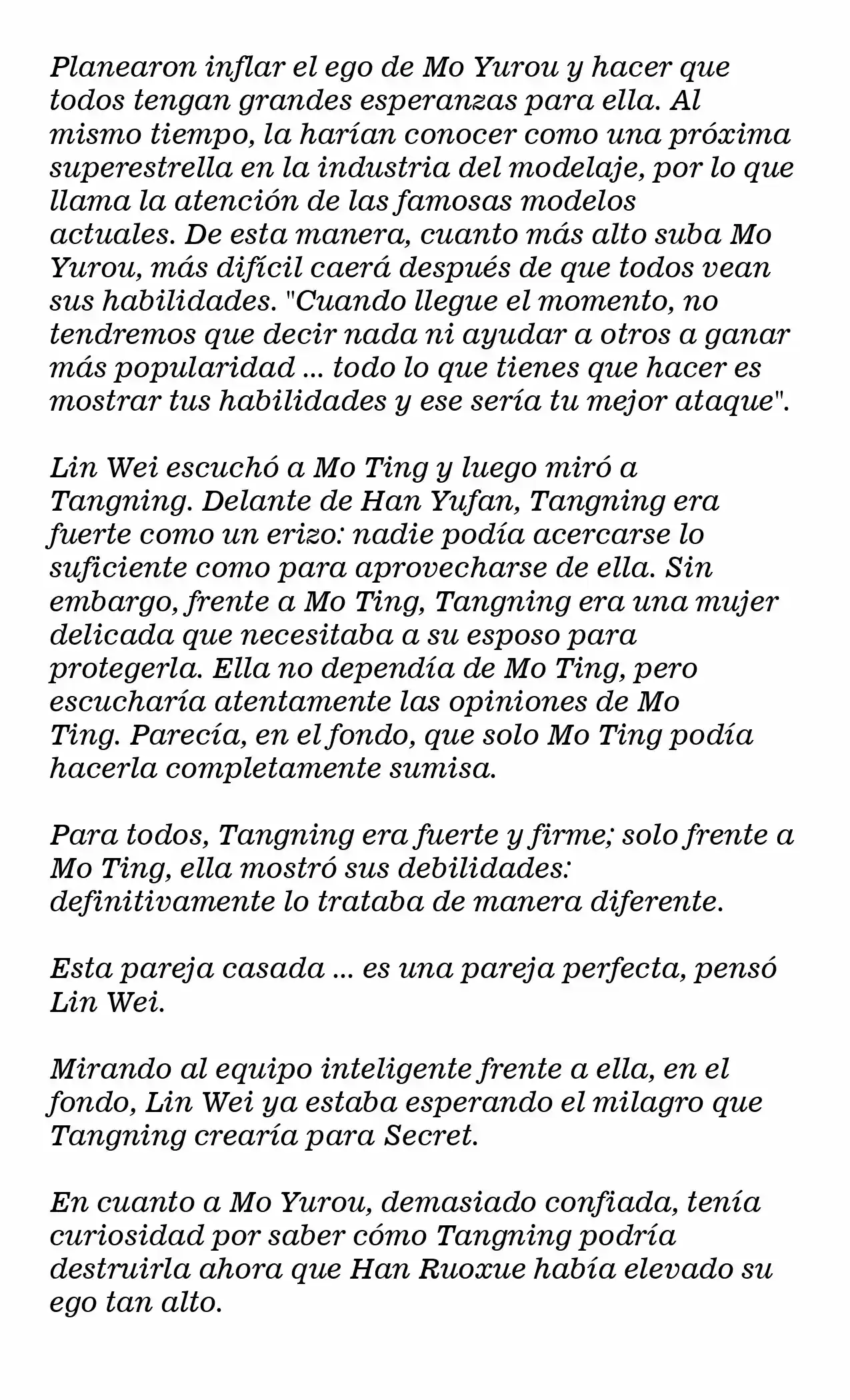 Planearon inflar el ego de Mo Yurou y hacer que todos tengan grandes esperanzas para ella. Al mismo tiempo, la harían conocer como una próxima superestrella en la industria del modelaje, por lo que llama la atención de las famosas modelos actuales. De esta manera, cuanto más alto suba Mo Yurou, más difícil caerá después de que todos vean sus habilidades. "Cuando llegue el momento, no tendremos que decir nada ni ayudar a otros a ganar más popularidad ... todo lo que tienes que hacer es mostrar tus habilidades y ese sería tu mejor ataque".

Lin Wei escuchó a Mo Ting y luego miró a Tangning. Delante de Han Yufan, Tangning era fuerte como un erizo: nadie podía acercarse lo suficiente como para aprovecharse de ella. Sin embargo, frente a Mo Ting, Tangning era una mujer delicada que necesitaba a su esposo para protegerla. Ella no dependía de Mo Ting, pero escucharía atentamente las opiniones de Mo Ting. Parecía, en el fondo, que solo Mo Ting podía hacerla completamente sumisa.

Para todos, Tangning era fuerte y firme; solo frente a Mo Ting, ella mostró sus debilidades: definitivamente lo trataba de manera diferente.

Esta pareja casada ... es una pareja perfecta, pensó Lin Wei.

Mirando al equipo inteligente frente a ella, en el fondo, Lin Wei ya estaba esperando el milagro que Tangning crearía para Secret.

En cuanto a Mo Yurou, demasiado confiada, tenía curiosidad por saber cómo Tangning podría destruirla ahora que Han Ruoxue había elevado su ego tan alto.